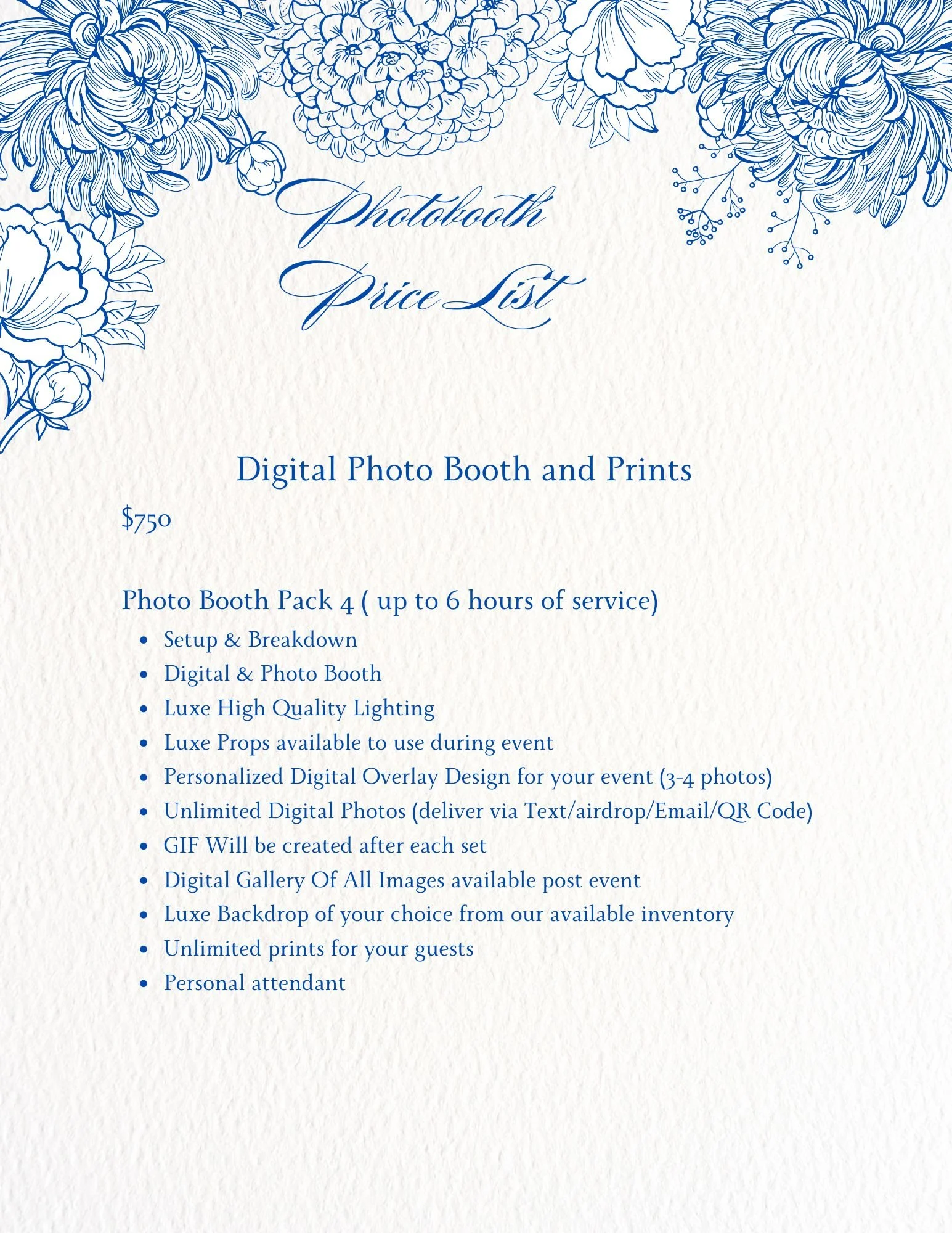 Photobooth
Price List

Digital Photo Booth and Prints

$750

Photo Booth Pack 4 ( up to 6 hours of service)
• Setup & Breakdown
• Digital & Photo Booth
• Luxe High Quality Lighting
• Luxe Props available to use during event
• Personalized Digital Overlay Design for your event (3-4 photos)
• Unlimited Digital Photos (deliver via Text/airdrop/Email/QR Code)
• GIF Will be created after each set
• Digital Gallery Of All Images available post event
• Luxe Backdrop of your choice from our available inventory
• Unlimited prints for your guests
• Personal attendant